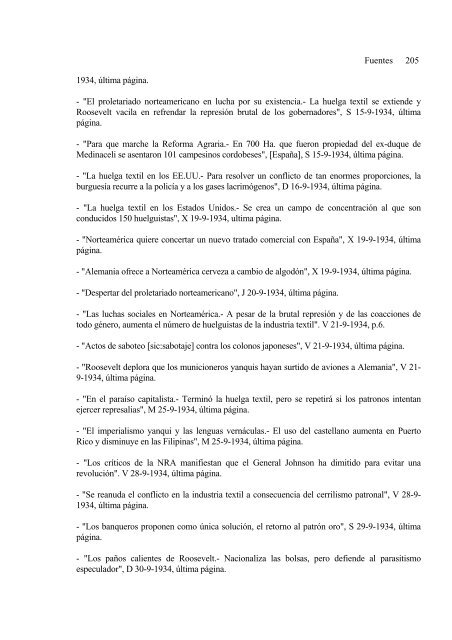 Fuentes 205

1934, última página.

- "El proletariado norteamericano en lucha por su existencia.- La huelga textil se extiende y Roosevelt vacila en refrendar la represión brutal de los gobernadores", S 15-9-1934, última página.

- "Para que marche la Reforma Agraria.- En 700 Ha. que fueron propiedad del ex-duque de Medinaceli se asentaron 101 campesinos cordobeses", [España], S 15-9-1934, última página.

- "La huelga textil en los EE.UU.- Para resolver un conflicto de tan enormes proporciones, la burguesía recurre a la policía y a los gases lacrimógenos", D 16-9-1934, última página.

- "La huelga textil en los Estados Unidos.- Se crea un campo de concentración al que son conducidos 150 huelguistas", X 19-9-1934, ultima página.

- "Norteamérica quiere concertar un nuevo tratado comercial con España", X 19-9-1934, última página.

- "Alemania ofrece a Norteamérica cerveza a cambio de algodón", X 19-9-1934, última página.

- "Despertar del proletariado norteamericano", J 20-9-1934, última página.

- "Las luchas sociales en Norteamérica.- A pesar de la brutal represión y de las coacciones de todo género, aumenta el número de huelguistas de la industria textil". V 21-9-1934, p.6.

- "Actos de saboteo [sic:sabotaje] contra los colonos japoneses", V 21-9-1934, última página.

- "Roosevelt deplora que los municioneros yanquis hayan surtido de aviones a Alemania", V 21-9-1934, última página.

- "En el paraíso capitalista.- Terminó la huelga textil, pero se repetirá si los patronos intentan ejercer represalias", M 25-9-1934, última página.

- "El imperialismo yanqui y las lenguas vernáculas.- El uso del castellano aumenta en Puerto Rico y disminuye en las Filipinas", M 25-9-1934, última página.

- "Los críticos de la NRA manifiestan que el General Johnson ha dimitido para evitar una revolución". V 28-9-1934, última página.

- "Se reanuda el conflicto en la industria textil a consecuencia del cerrilismo patronal", V 28-9-1934, última página.

- "Los banqueros proponen como única solución, el retorno al patrón oro", S 29-9-1934, última página.

- "Los paños calientes de Roosevelt.- Nacionaliza las bolsas, pero defiende al parasitismo especulador", D 30-9-1934, última página.